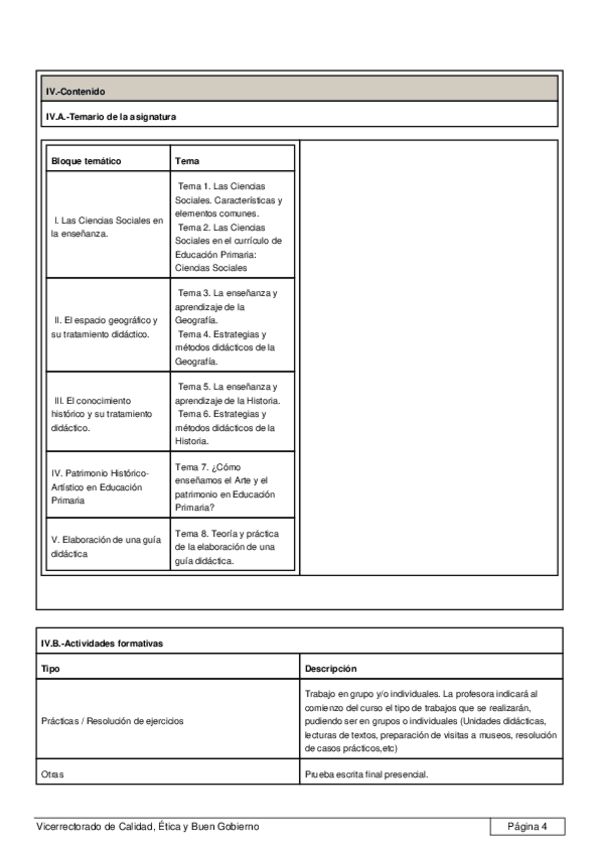 IV.-Contenido

IV.A.-Temario de la asignatura

| Bloque temático | Tema |
|---|---|
| I. Las Ciencias Sociales en la enseñanza. | Tema 1. Las Ciencias Sociales. Características y elementos comunes. Tema 2. Las Ciencias Sociales en el currículo de Educación Primaria: Ciencias Sociales |
| II. El espacio geográfico y su tratamiento didáctico. | Tema 3. La enseñanza y aprendizaje de la Geografía. Tema 4. Estrategias y métodos didácticos de la Geografía. |
| III. El conocimiento histórico y su tratamiento didáctico. | Tema 5. La enseñanza y aprendizaje de la Historia. Tema 6. Estrategias y métodos didácticos de la Historia. |
| IV. Patrimonio Histórico-Artístico en Educación Primaria | Tema 7. ¿Cómo enseñamos el Arte y el patrimonio en Educación Primaria? |
| V. Elaboración de una guía didáctica | Tema 8. Teoría y práctica de la elaboración de una guía didáctica. |

IV.B.-Actividades formativas

| Tipo | Descripción |
|---|---|
| Prácticas / Resolución de ejercicios | Trabajo en grupo y/o individuales. La profesora indicará al comienzo del curso el tipo de trabajos que se realizarán, pudiendo ser en grupos o individuales (Unidades didácticas, lecturas de textos, preparación de visitas a museos, resolución de casos prácticos,etc) |
| Otras | Prueba escrita final presencial. |

Vicerrectorado de Calidad, Ética y Buen Gobierno

Página 4